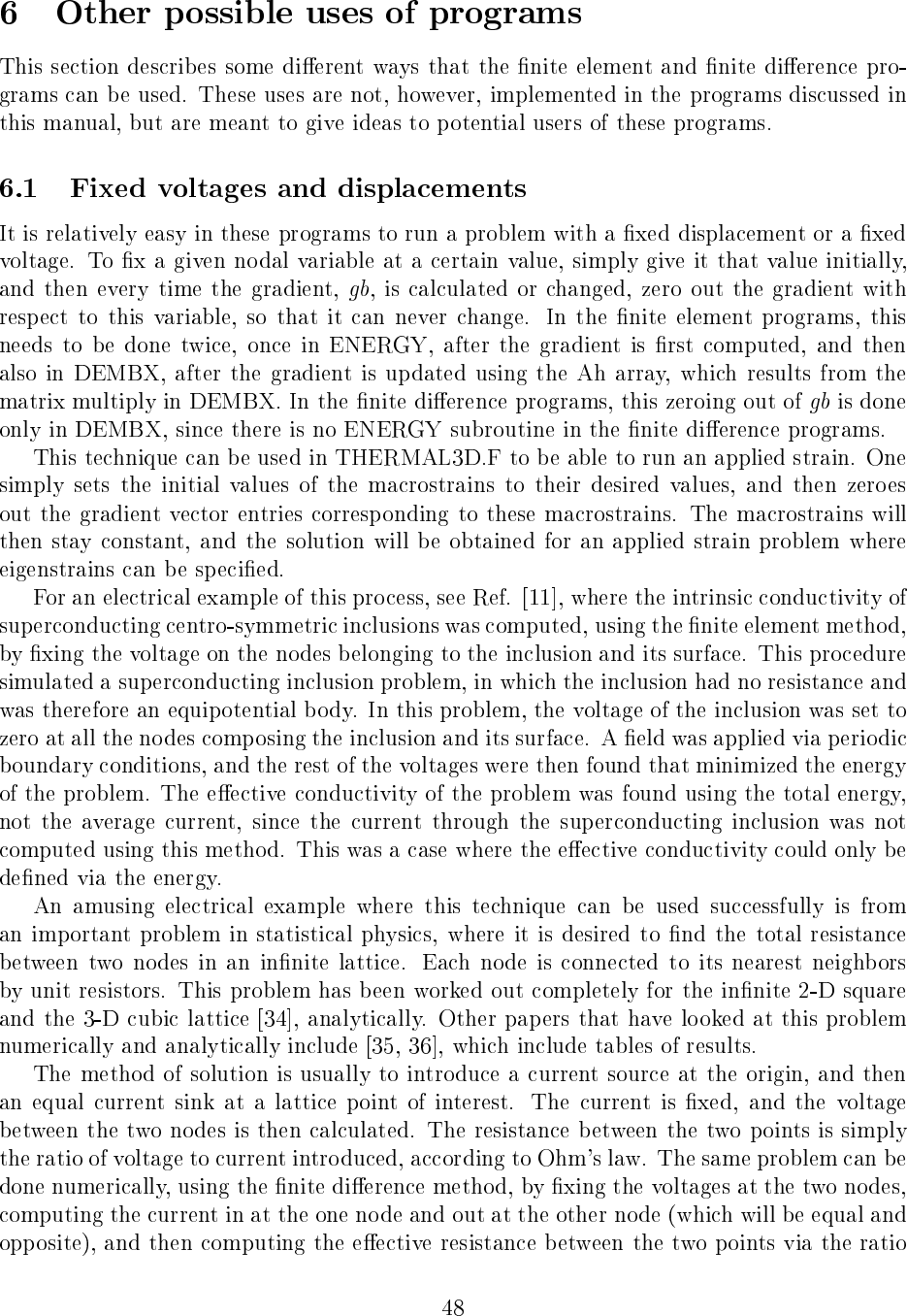 6 Other possible uses of programs

This section describes some different ways that the finite element and finite difference programs can be used. These uses are not, however, implemented in the programs discussed in this manual, but are meant to give ideas to potential users of these programs.

6.1 Fixed voltages and displacements

It is relatively easy in these programs to run a problem with a fixed displacement or a fixed voltage. To fix a given nodal variable at a certain value, simply give it that value initially, and then every time the gradient, $gb$, is calculated or changed, zero out the gradient with respect to this variable, so that it can never change. In the finite element programs, this needs to be done twice, once in ENERGY, after the gradient is first computed, and then also in DEMBX, after the gradient is updated using the Ah array, which results from the matrix multiply in DEMBX. In the finite difference programs, this zeroing out of $gb$ is done only in DEMBX, since there is no ENERGY subroutine in the finite difference programs.

This technique can be used in THERMAL3D.F to be able to run an applied strain. One simply sets the initial values of the macrostrains to their desired values, and then zeroes out the gradient vector entries corresponding to these macrostrains. The macrostrains will then stay constant, and the solution will be obtained for an applied strain problem where eigenstrains can be specified.

For an electrical example of this process, see Ref. [11], where the intrinsic conductivity of superconducting centro-symmetric inclusions was computed, using the finite element method, by fixing the voltage on the nodes belonging to the inclusion and its surface. This procedure simulated a superconducting inclusion problem, in which the inclusion had no resistance and was therefore an equipotential body. In this problem, the voltage of the inclusion was set to zero at all the nodes composing the inclusion and its surface. A field was applied via periodic boundary conditions, and the rest of the voltages were then found that minimized the energy of the problem. The effective conductivity of the problem was found using the total energy, not the average current, since the current through the superconducting inclusion was not computed using this method. This was a case where the effective conductivity could only be defined via the energy.

An amusing electrical example where this technique can be used successfully is from an important problem in statistical physics, where it is desired to find the total resistance between two nodes in an infinite lattice. Each node is connected to its nearest neighbors by unit resistors. This problem has been worked out completely for the infinite 2-D square and the 3-D cubic lattice [34], analytically. Other papers that have looked at this problem numerically and analytically include [35, 36], which include tables of results.

The method of solution is usually to introduce a current source at the origin, and then an equal current sink at a lattice point of interest. The current is fixed, and the voltage between the two nodes is then calculated. The resistance between the two points is simply the ratio of voltage to current introduced, according to Ohm's law. The same problem can be done numerically, using the finite difference method, by fixing the voltages at the two nodes, computing the current in at the one node and out at the other node (which will be equal and opposite), and then computing the effective resistance between the two points via the ratio

48